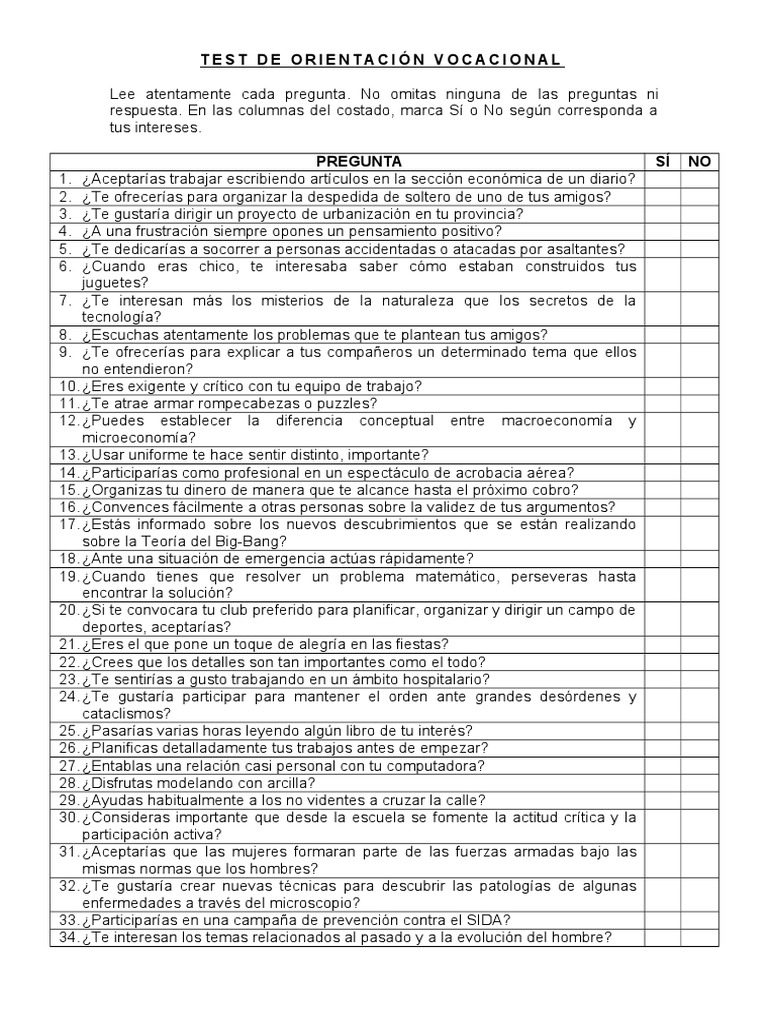 TEST DE ORIENTACIÓN VOCACIONAL

Lee atentamente cada pregunta. No omitas ninguna de las preguntas ni respuesta. En las columnas del costado, marca Sí o No según corresponda a tus intereses.

| PREGUNTA | SÍ | NO |
|---|---|---|
| 1. ¿Aceptarías trabajar escribiendo artículos en la sección económica de un diario? | | |
| 2. ¿Te ofrecerías para organizar la despedida de soltero de uno de tus amigos? | | |
| 3. ¿Te gustaría dirigir un proyecto de urbanización en tu provincia? | | |
| 4. ¿A una frustración siempre opones un pensamiento positivo? | | |
| 5. ¿Te dedicarías a socorrer a personas accidentadas o atacadas por asaltantes? | | |
| 6. ¿Cuando eras chico, te interesaba saber cómo estaban construidos tus juguetes? | | |
| 7. ¿Te interesan más los misterios de la naturaleza que los secretos de la tecnología? | | |
| 8. ¿Escuchas atentamente los problemas que te plantean tus amigos? | | |
| 9. ¿Te ofrecerías para explicar a tus compañeros un determinado tema que ellos no entendieron? | | |
| 10. ¿Eres exigente y crítico con tu equipo de trabajo? | | |
| 11. ¿Te atrae armar rompecabezas o puzzles? | | |
| 12. ¿Puedes establecer la diferencia conceptual entre macroeconomía y microeconomía? | | |
| 13. ¿Usar uniforme te hace sentir distinto, importante? | | |
| 14. ¿Participarías como profesional en un espectáculo de acrobacia aérea? | | |
| 15. ¿Organizas tu dinero de manera que te alcance hasta el próximo cobro? | | |
| 16. ¿Convences fácilmente a otras personas sobre la validez de tus argumentos? | | |
| 17. ¿Estás informado sobre los nuevos descubrimientos que se están realizando sobre la Teoría del Big-Bang? | | |
| 18. ¿Ante una situación de emergencia actúas rápidamente? | | |
| 19. ¿Cuando tienes que resolver un problema matemático, perseveras hasta encontrar la solución? | | |
| 20. ¿Si te convocara tu club preferido para planificar, organizar y dirigir un campo de deportes, aceptarías? | | |
| 21. ¿Eres el que pone un toque de alegría en las fiestas? | | |
| 22. ¿Crees que los detalles son tan importantes como el todo? | | |
| 23. ¿Te sentirías a gusto trabajando en un ámbito hospitalario? | | |
| 24. ¿Te gustaría participar para mantener el orden ante grandes desórdenes y cataclismos? | | |
| 25. ¿Pasarías varias horas leyendo algún libro de tu interés? | | |
| 26. ¿Planificas detalladamente tus trabajos antes de empezar? | | |
| 27. ¿Entablas una relación casi personal con tu computadora? | | |
| 28. ¿Disfrutas modelando con arcilla? | | |
| 29. ¿Ayudas habitualmente a los no videntes a cruzar la calle? | | |
| 30. ¿Consideras importante que desde la escuela se fomente la actitud crítica y la participación activa? | | |
| 31. ¿Aceptarías que las mujeres formaran parte de las fuerzas armadas bajo las mismas normas que los hombres? | | |
| 32. ¿Te gustaría crear nuevas técnicas para descubrir las patologías de algunas enfermedades a través del microscopio? | | |
| 33. ¿Participarías en una campaña de prevención contra el SIDA? | | |
| 34. ¿Te interesan los temas relacionados al pasado y a la evolución del hombre? | | |